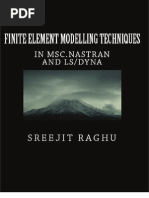 PDF

FINITE ELEMENT MODELLING TECHNIQUES

IN MSC.NASTRAN AND LS/DYNA

SREEJIT RAGHU